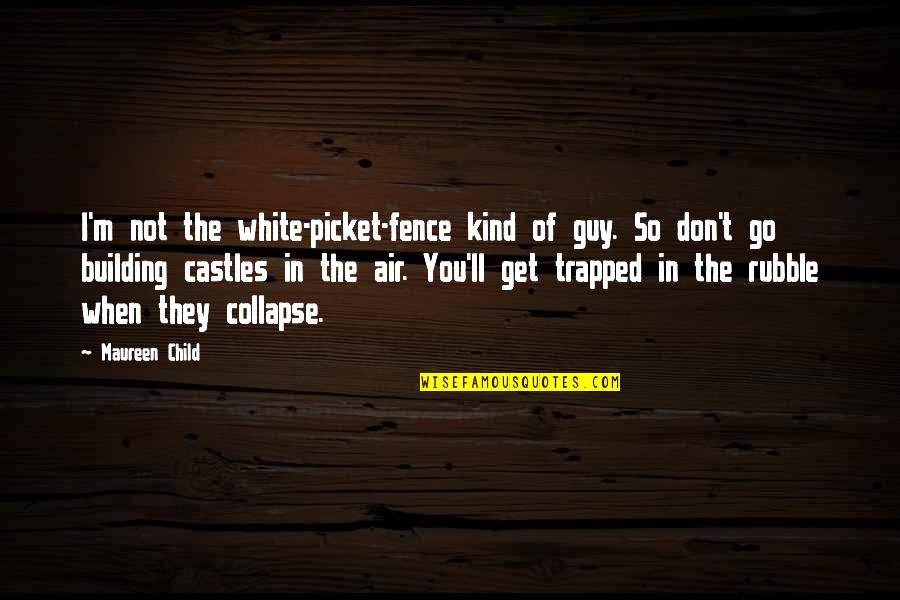 I'm not the white-picket-fence kind of guy. So don't go building castles in the air. You'll get trapped in the rubble when they collapse.

~ Maureen Child

WISEFAMOUSQUOTES.COM